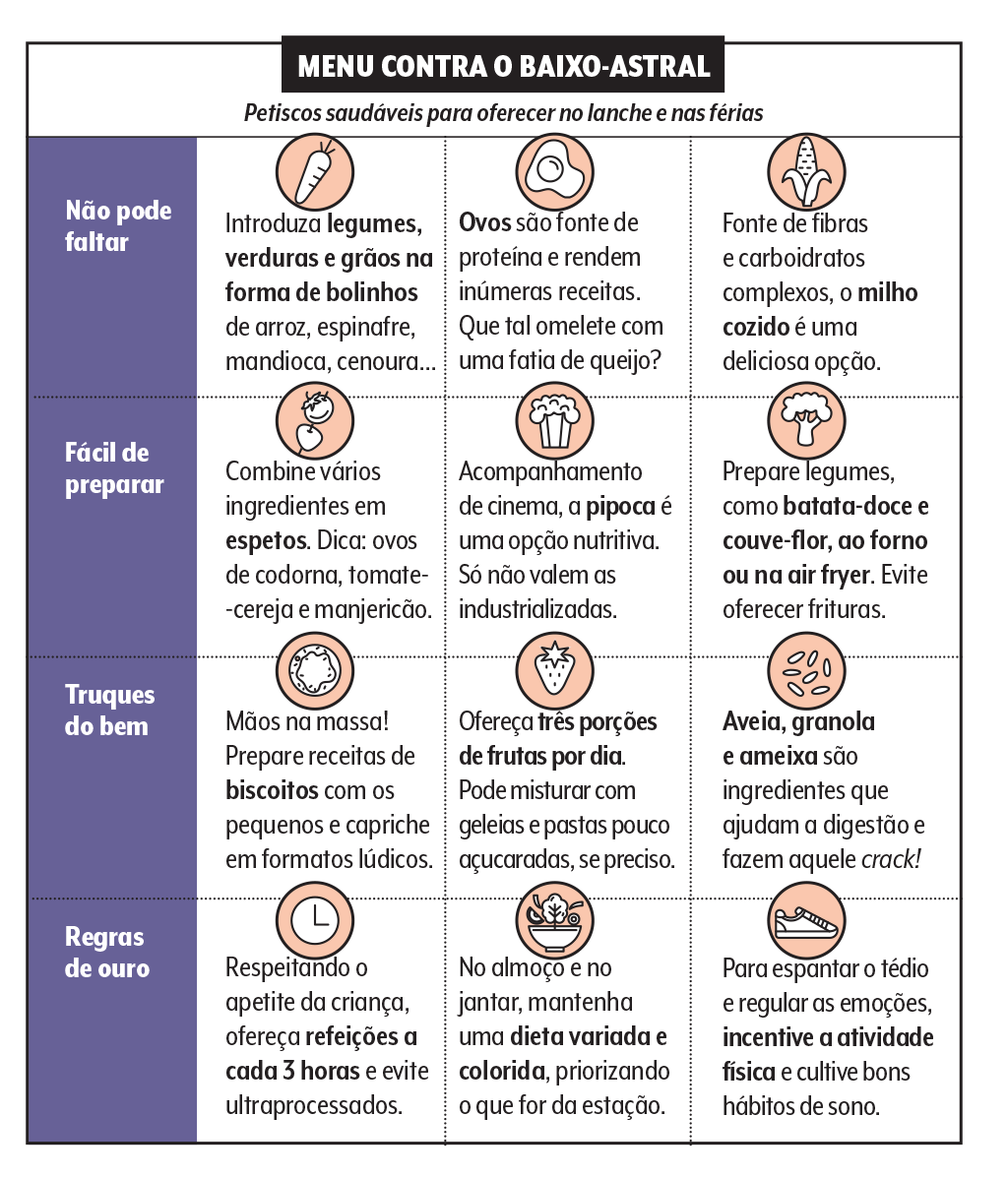 MENU CONTRA O BAIXO-ASTRAL

Petiscos saudáveis para oferecer no lanche e nas férias

| | | | |
|---|---|---|---|
| Não pode faltar | Introduza legumes, verduras e grãos na forma de bolinhos de arroz, espinafre, mandioca, cenoura... | Ovos são fonte de proteína e rendem inúmeras receitas. Que tal omelete com uma fatia de queijo? | Fonte de fibras e carboidratos complexos, o milho cozido é uma deliciosa opção. |
| Fácil de preparar | Combine vários ingredientes em espetos. Dica: ovos de codorna, tomate-cereja e manjericão. | Acompanhamento de cinema, a pipoca é uma opção nutritiva. Só não valem as industrializadas. | Prepare legumes, como batata-doce e couve-flor, ao forno ou na air fryer. Evite oferecer frituras. |
| Truques do bem | Mãos na massa! Prepare receitas de biscoitos com os pequenos e capriche em formatos lúdicos. | Ofereça três porções de frutas por dia. Pode misturar com geleias e pastas pouco açucaradas, se preciso. | Aveia, granola e ameixa são ingredientes que ajudam a digestão e fazem aquele crack! |
| Regras de ouro | Respeitando o apetite da criança, ofereça refeições a cada 3 horas e evite ultraprocessados. | No almoço e no jantar, mantenha uma dieta variada e colorida, priorizando o que for da estação. | Para espantar o tédio e regular as emoções, incentive a atividade física e cultive bons hábitos de sono. |